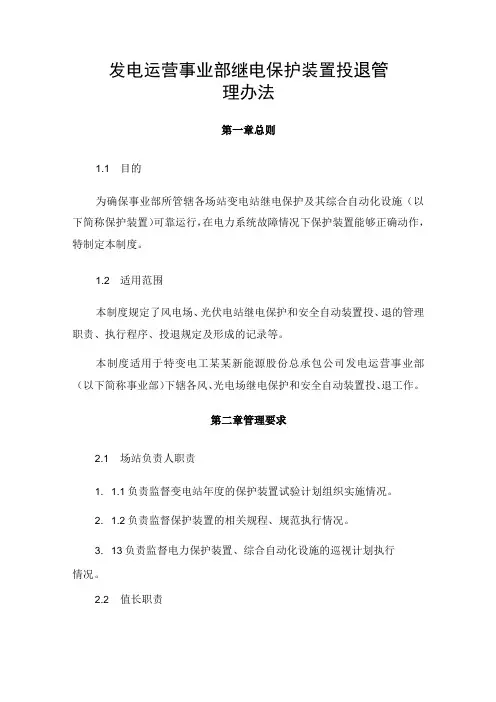 发电运营事业部继电保护装置投退管理办法

第一章总则

1.1 目的

为确保事业部所管辖各场站变电站继电保护及其综合自动化设施（以下简称保护装置）可靠运行，在电力系统故障情况下保护装置能够正确动作，特制定本制度。

1.2 适用范围

本制度规定了风电场、光伏电站继电保护和安全自动装置投、退的管理职责、执行程序、投退规定及形成的记录等。

本制度适用于特变电工某某新能源股份总承包公司发电运营事业部（以下简称事业部）下辖各风、光电场继电保护和安全自动装置投、退工作。

第二章管理要求

2.1 场站负责人职责

1. 1.1 负责监督变电站年度的保护装置试验计划组织实施情况。

2. 1.2 负责监督保护装置的相关规程、规范执行情况。

3. 13 负责监督电力保护装置、综合自动化设施的巡视计划执行情况。

2.2 值长职责